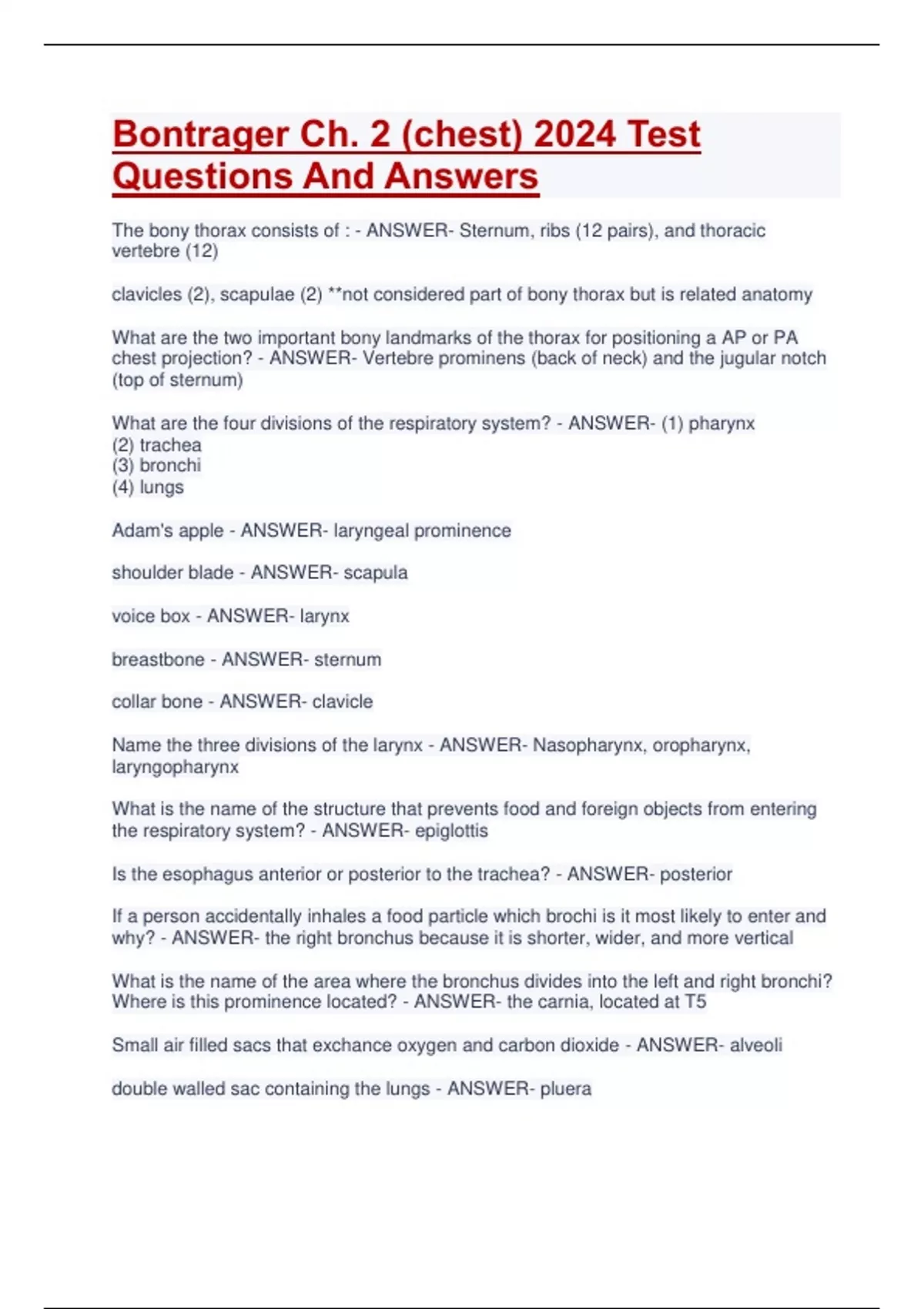 Bontrager Ch. 2 (chest) 2024 Test Questions And Answers

The bony thorax consists of : - ANSWER- Sternum, ribs (12 pairs), and thoracic vertebre (12)

clavicles (2), scapulae (2) **not considered part of bony thorax but is related anatomy

What are the two important bony landmarks of the thorax for positioning a AP or PA chest projection? - ANSWER- Vertebre prominens (back of neck) and the jugular notch (top of sternum)

What are the four divisions of the respiratory system? - ANSWER- (1) pharynx
(2) trachea
(3) bronchi
(4) lungs

Adam's apple - ANSWER- laryngeal prominence

shoulder blade - ANSWER- scapula

voice box - ANSWER- larynx

breastbone - ANSWER- sternum

collar bone - ANSWER- clavicle

Name the three divisions of the larynx - ANSWER- Nasopharynx, oropharynx, laryngopharynx

What is the name of the structure that prevents food and foreign objects from entering the respiratory system? - ANSWER- epiglottis

Is the esophagus anterior or posterior to the trachea? - ANSWER- posterior

If a person accidentally inhales a food particle which brochi is it most likely to enter and why? - ANSWER- the right bronchus because it is shorter, wider, and more vertical

What is the name of the area where the bronchus divides into the left and right bronchi? Where is this prominence located? - ANSWER- the carnia, located at T5

Small air filled sacs that exchance oxygen and carbon dioxide - ANSWER- alveoli

double walled sac containing the lungs - ANSWER- pluera